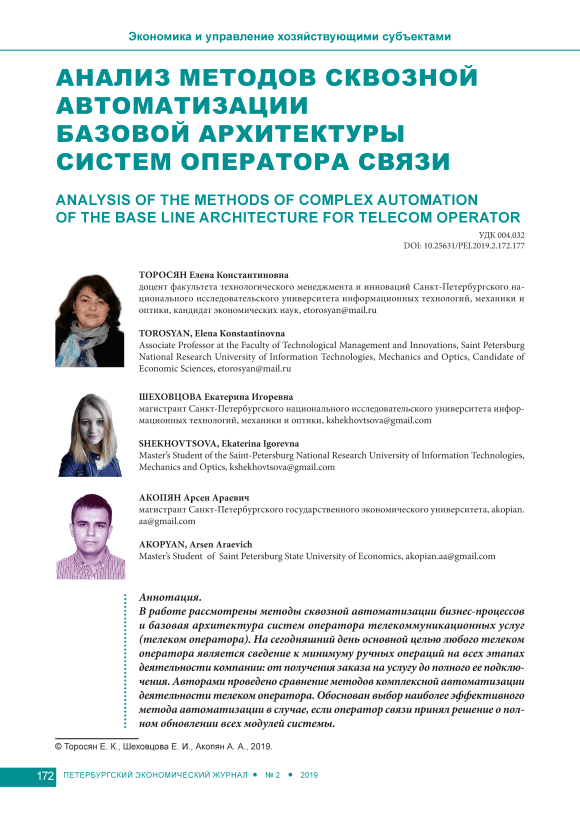 Экономика и управление хозяйствующими субъектами

АНАЛИЗ МЕТОДОВ СКВОЗНОЙ АВТОМАТИЗАЦИИ БАЗОВОЙ АРХИТЕКТУРЫ СИСТЕМ ОПЕРАТОРА СВЯЗИ

ANALYSIS OF THE METHODS OF COMPLEX AUTOMATION OF THE BASE LINE ARCHITECTURE FOR TELECOM OPERATOR

УДК 004.032
DOI: 10.25631/PEJ.2019.2.172.177

ТОРОСЯН Елена Константиновна
доцент факультета технологического менеджмента и инноваций Санкт-Петербургского национального исследовательского университета информационных технологий, механики и оптики, кандидат экономических наук, etorosyan@mail.ru

TOROSYAN, Elena Konstantinovna
Associate Professor at the Faculty of Technological Management and Innovations, Saint Petersburg National Research University of Information Technologies, Mechanics and Optics, Candidate of Economic Sciences, etorosyan@mail.ru

ШЕХОВЦОВА Екатерина Игоревна
магистрант Санкт-Петербургского национального исследовательского университета информационных технологий, механики и оптики, kshekhovtsova@gmail.com

SHEKHOVTSOVA, Ekaterina Igorevna
Master's Student of the Saint-Petersburg National Research University of Information Technologies, Mechanics and Optics, kshekhovtsova@gmail.com

АКОПЯН Арсен Араевич
магистрант Санкт-Петербургского государственного экономического университета, akopian.aa@gmail.com

AKOPYAN, Arsen Araevich
Master's Student of Saint Petersburg State University of Economics, akopian.aa@gmail.com

Аннотация.
В работе рассмотрены методы сквозной автоматизации бизнес-процессов и базовая архитектура систем оператора телекоммуникационных услуг (телеком оператора). На сегодняшний день основной целью любого телеком оператора является сведение к минимуму ручных операций на всех этапах деятельности компании: от получения заказа на услугу до полного ее подключения. Авторами проведено сравнение методов комплексной автоматизации деятельности телеком оператора. Обоснован выбор наиболее эффективного метода автоматизации в случае, если оператор связи принял решение о полном обновлении всех модулей системы.

© Торосян Е. К., Шеховцова Е. И., Акопян А. А., 2019.

172 ПЕТЕРБУРГСКИЙ ЭКОНОМИЧЕСКИЙ ЖУРНАЛ • № 2 • 2019